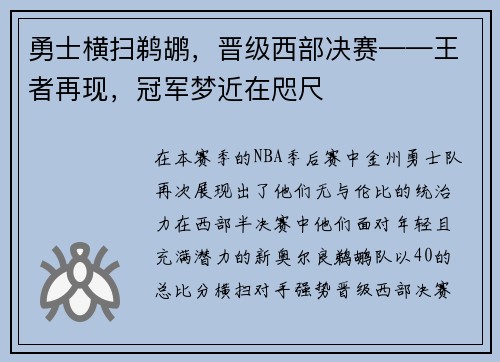 勇士横扫鹈鹕，晋级西部决赛——王者再现，冠军梦近在咫尺

在本赛季的NBA季后赛中金州勇士队再次展现出了他们无与伦比的统治力在西部半决赛中他们面对年轻且充满潜力的新奥尔良鹈鹕队以40的总比分横扫对手强势晋级西部决赛